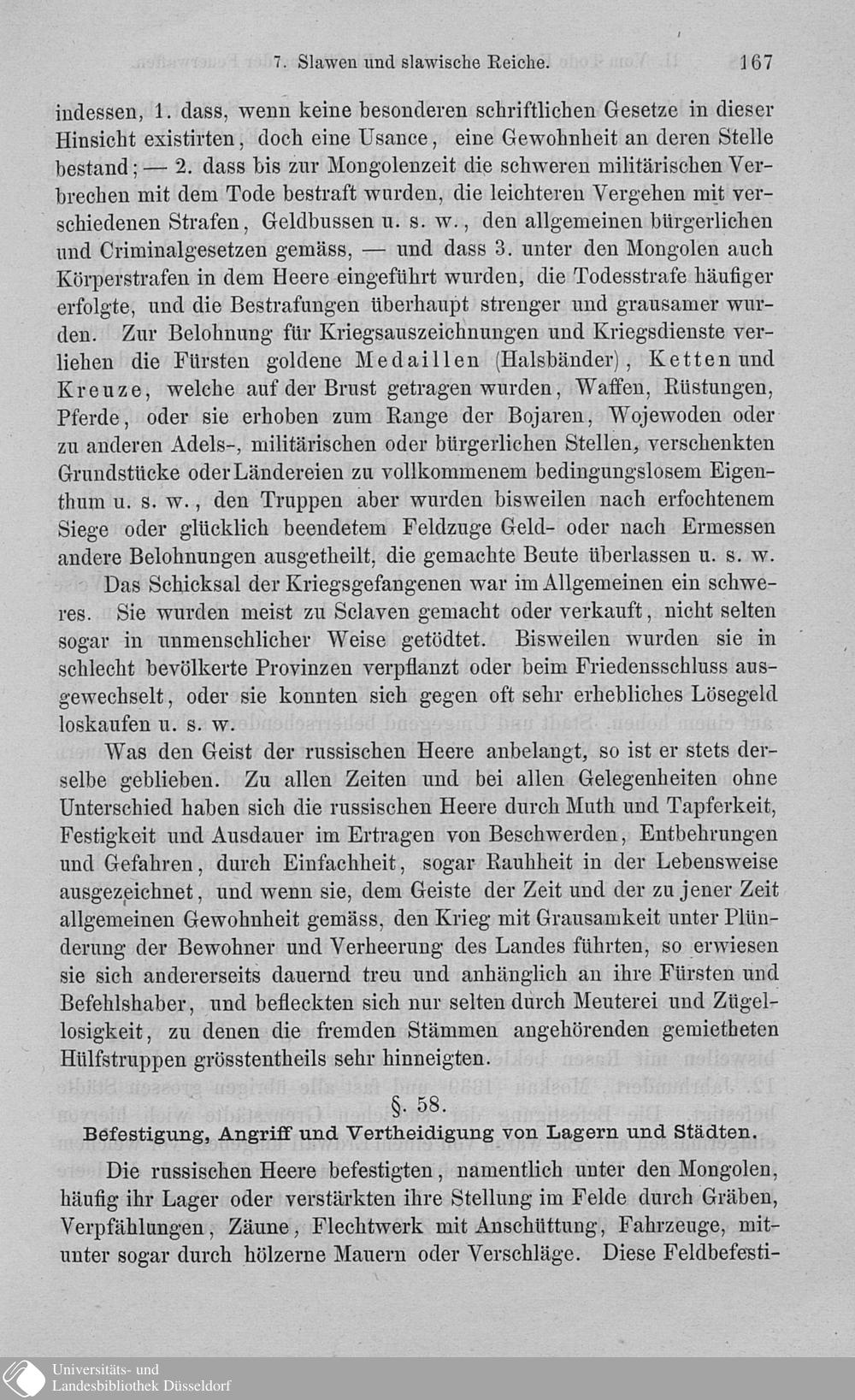 7. Slawen und slawische Reiche. 167

indessen, 1. dass, wenn keine besonderen schriftlichen Gesetze in dieser Hinsicht existirten, doch eine Usance, eine Gewohnheit an deren Stelle bestand; — 2. dass bis zur Mongolenzeit die schweren militärischen Verbrechen mit dem Tode bestraft wurden, die leichteren Vergehen mit verschiedenen Strafen, Geldbussen u. s. w., den allgemeinen bürgerlichen und Criminalgesetzen gemäss, — und dass 3. unter den Mongolen auch Körperstrafen in dem Heere eingeführt wurden, die Todesstrafe häufiger erfolgte, und die Bestrafungen überhaupt strenger und grausamer wurden. Zur Belohnung für Kriegsauszeichnungen und Kriegsdienste verliehen die Fürsten goldene Medaillen (Halsbänder), Ketten und Kreuze, welche auf der Brust getragen wurden, Waffen, Rüstungen, Pferde, oder sie erhoben zum Range der Bojaren, Wojewoden oder zu anderen Adels-, militärischen oder bürgerlichen Stellen, verschenkten Grundstücke oder Ländereien zu vollkommenem bedingungslosem Eigenthum u. s. w., den Truppen aber wurden bisweilen nach erfochtenem Siege oder glücklich beendetem Feldzuge Geld- oder nach Ermessen andere Belohnungen ausgetheilt, die gemachte Beute überlassen u. s. w.

Das Schicksal der Kriegsgefangenen war im Allgemeinen ein schweres. Sie wurden meist zu Sclaven gemacht oder verkauft, nicht selten sogar in unmenschlicher Weise getödtet. Bisweilen wurden sie in schlecht bevölkerte Provinzen verpflanzt oder beim Friedensschluss ausgewechselt, oder sie konnten sich gegen oft sehr erhebliches Lösegeld loskaufen u. s. w.

Was den Geist der russischen Heere anbelangt, so ist er stets derselbe geblieben. Zu allen Zeiten und bei allen Gelegenheiten ohne Unterschied haben sich die russischen Heere durch Muth und Tapferkeit, Festigkeit und Ausdauer im Ertragen von Beschwerden, Entbehrungen und Gefahren, durch Einfachheit, sogar Rauhheit in der Lebensweise ausgezeichnet, und wenn sie, dem Geiste der Zeit und der zu jener Zeit allgemeinen Gewohnheit gemäss, den Krieg mit Grausamkeit unter Plünderung der Bewohner und Verheerung des Landes führten, so erwiesen sie sich andererseits dauernd treu und anhänglich an ihre Fürsten und Befehlshaber, und befleckten sich nur selten durch Meuterei und Zügellosigkeit, zu denen die fremden Stämmen angehörenden gemietheten Hülfstruppen grösstentheils sehr hinneigten.

§. 58.
Befestigung, Angriff und Vertheidigung von Lagern und Städten.

Die russischen Heere befestigten, namentlich unter den Mongolen, häufig ihr Lager oder verstärkten ihre Stellung im Felde durch Gräben, Verpfählungen, Zäune, Flechtwerk mit Anschüttung, Fahrzeuge, mitunter sogar durch hölzerne Mauern oder Verschläge. Diese Feldbefesti-

Universitäts- und
Landesbibliothek Düsseldorf